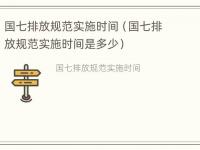 国七排放规范实施时间（国七排放规范实施时间是多少）

国七排放规范实施时间